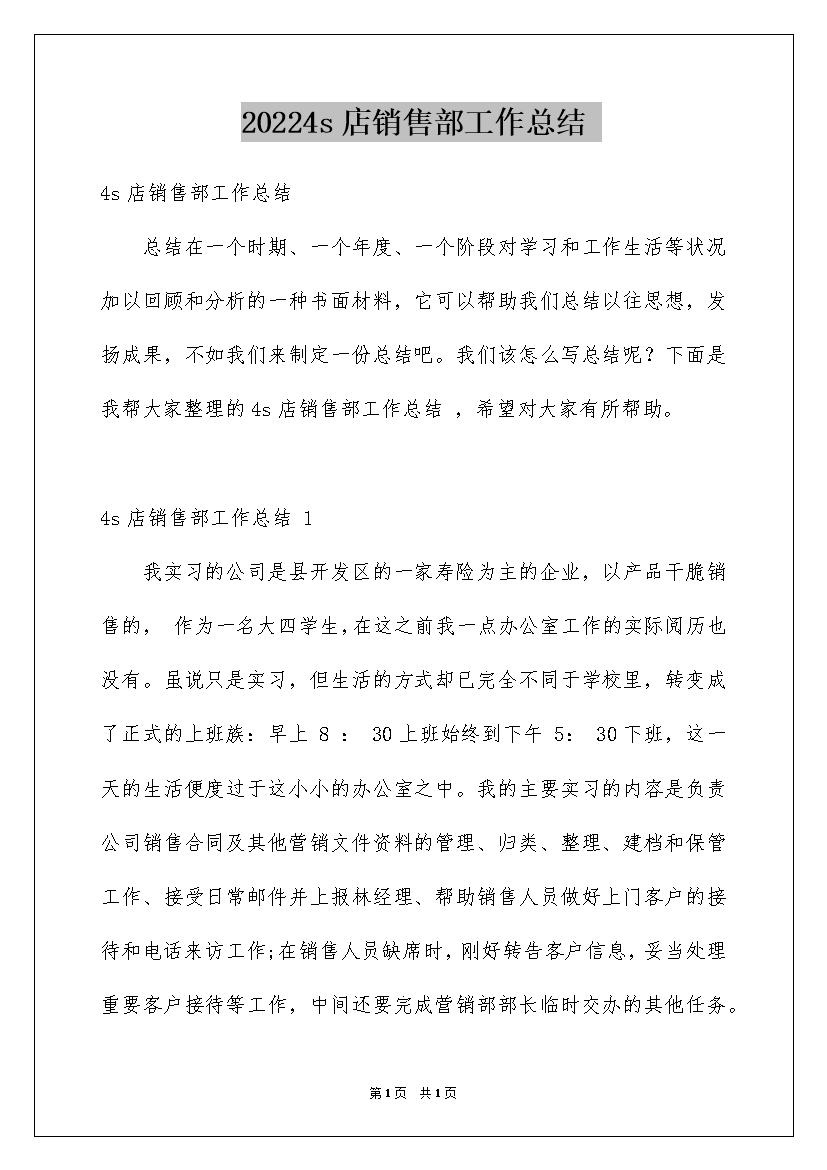 20224s 店销售部工作总结

4s 店销售部工作总结

总结在一个时期、一个年度、一个阶段对学习和工作生活等状况加以回顾和分析的一种书面材料，它可以帮助我们总结以往思想，发扬成果，不如我们来制定一份总结吧。我们该怎么写总结呢？下面是我帮大家整理的 4s 店销售部工作总结 ，希望对大家有所帮助。

4s 店销售部工作总结 1

我实习的公司是县开发区的一家寿险为主的企业，以产品干脆销售的， 作为一名大四学生，在这之前我一点办公室工作的实际阅历也没有。虽说只是实习，但生活的方式却已完全不同于学校里，转变成了正式的上班族：早上 8 ： 30 上班始终到下午 5： 30 下班，这一天的生活便度过于这小小的办公室之中。我的主要实习的内容是负责公司销售合同及其他营销文件资料的管理、归类、整理、建档和保管工作、接受日常邮件并上报林经理、帮助销售人员做好上门客户的接待和电话来访工作;在销售人员缺席时，刚好转告客户信息，妥当处理重要客户接待等工作，中间还要完成营销部部长临时交办的其他任务。

第 1 页 共 1 页